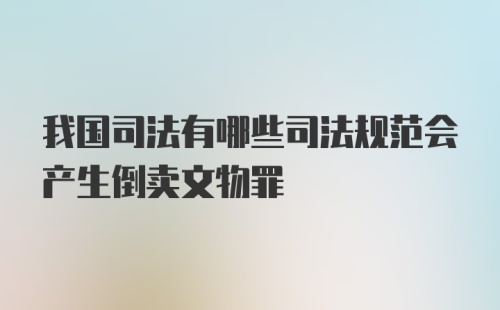 我国司法有哪些司法规范会产生倒卖文物罪